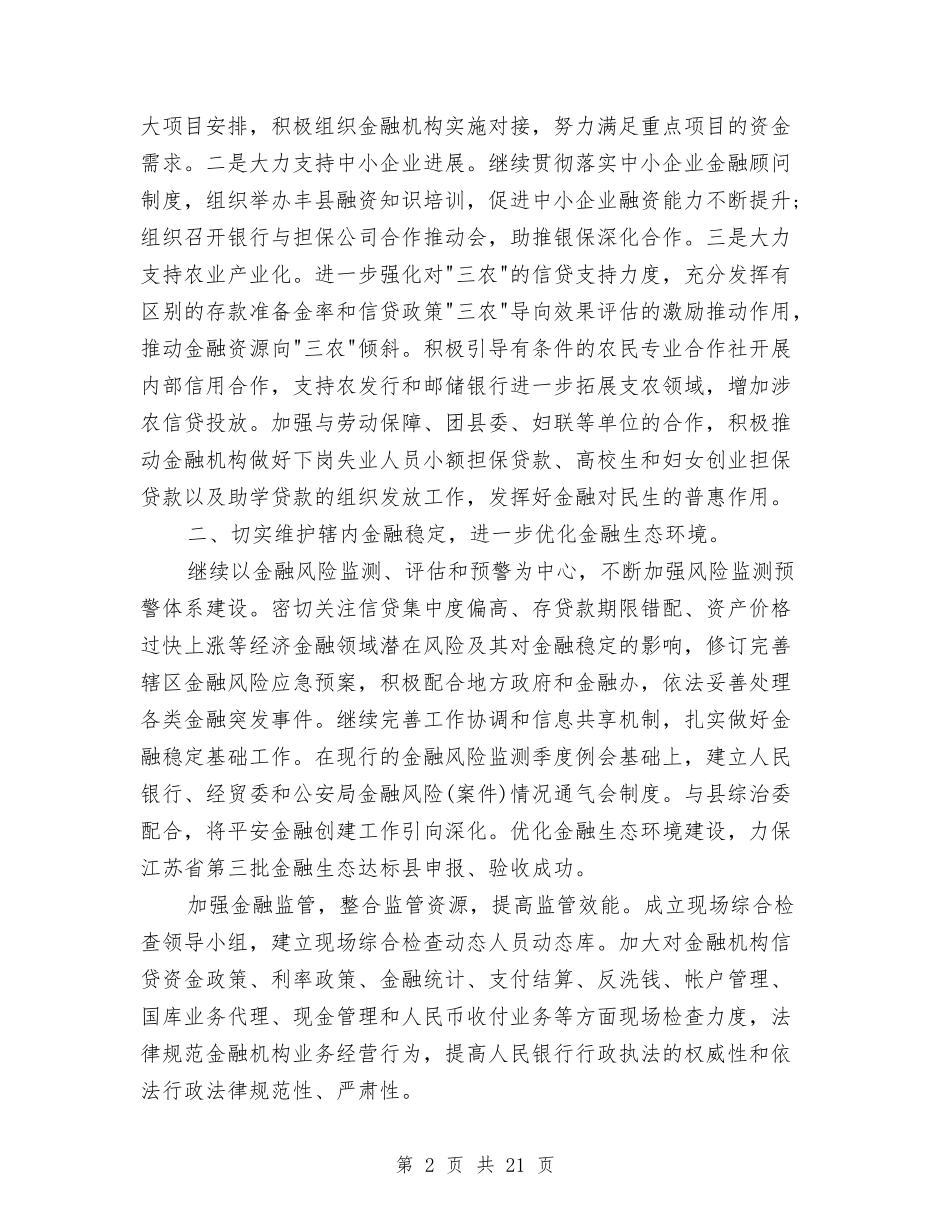 大项目安排，积极组织金融机构实施对接，努力满足重点项目的资金需求。二是大力支持中小企业进展。继续贯彻落实中小企业金融顾问制度，组织举办丰县融资知识培训，促进中小企业融资能力不断提升；组织召开银行与担保公司合作推动会，助推银保深化合作。三是大力支持农业产业化。进一步强化对"三农"的信贷支持力度，充分发挥有区别的存款准备金率和信贷政策"三农"导向效果评估的激励推动作用，推动金融资源向"三农"倾斜。积极引导有条件的农民专业合作社开展内部信用合作，支持农发行和邮储银行进一步拓展支农领域，增加涉农信贷投放。加强与劳动保障、团县委、妇联等单位的合作，积极推动金融机构做好下岗失业人员小额担保贷款、高校生和妇女创业担保贷款以及助学贷款的组织发放工作，发挥好金融对民生的普惠作用。

二、切实维护辖内金融稳定，进一步优化金融生态环境。

继续以金融风险监测、评估和预警为中心，不断加强风险监测预警体系建设。密切关注信贷集中度偏高、存贷款期限错配、资产价格过快上涨等经济金融领域潜在风险及其对金融稳定的影响，修订完善辖区金融风险应急预案，积极配合地方政府和金融办，依法妥善处理各类金融突发事件。继续完善工作协调和信息共享机制，扎实做好金融稳定基础工作。在现行的金融风险监测季度例会基础上，建立人民银行、经贸委和公安局金融风险(案件)情况通气会制度。与县综治委配合，将平安金融创建工作引向深化。优化金融生态环境建设，力保江苏省第三批金融生态达标县申报、验收成功。

加强金融监管，整合监管资源，提高监管效能。成立现场综合检查领导小组，建立现场综合检查动态人员动态库。加大对金融机构信贷资金政策、利率政策、金融统计、支付结算、反洗钱、帐户管理、国库业务代理、现金管理和人民币收付业务等方面现场检查力度，法律规范金融机构业务经营行为，提高人民银行行政执法的权威性和依法行政法律规范性、严肃性。

第 2 页 共 21 页